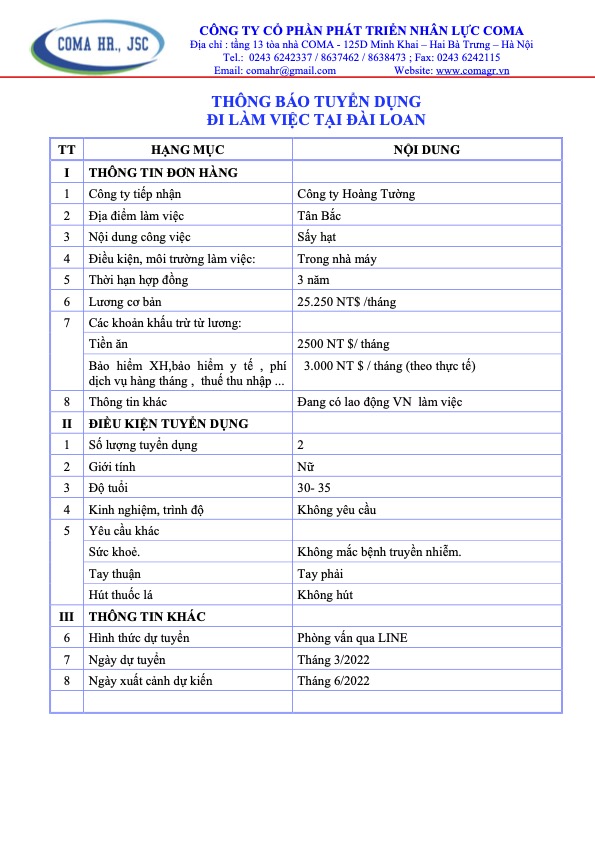 COMA HR., JSC

CÔNG TY CỔ PHẦN PHÁT TRIỂN NHÂN LỰC COMA
Địa chỉ : tầng 13 tòa nhà COMA - 125D Minh Khai – Hai Bà Trưng – Hà Nội
Tel.: 0243 6242337 / 8637462 / 8638473 ; Fax: 0243 6242115
Email: comahr@gmail.com Website: www.comagr.vn

THÔNG BÁO TUYỂN DỤNG
ĐI LÀM VIỆC TẠI ĐÀI LOAN

| TT | HẠNG MỤC | NỘI DUNG |
|---|---|---|
| I | THÔNG TIN ĐƠN HÀNG | |
| 1 | Công ty tiếp nhận | Công ty Hoàng Tường |
| 2 | Địa điểm làm việc | Tân Bắc |
| 3 | Nội dung công việc | Sấy hạt |
| 4 | Điều kiện, môi trường làm việc: | Trong nhà máy |
| 5 | Thời hạn hợp đồng | 3 năm |
| 6 | Lương cơ bản | 25.250 NT$ /tháng |
| 7 | Các khoản khấu trừ từ lương: | |
| | Tiền ăn | 2500 NT $/ tháng |
| | Bảo hiểm XH,bảo hiểm y tế , phí dịch vụ hàng tháng , thuế thu nhập ... | 3.000 NT $ / tháng (theo thực tế) |
| 8 | Thông tin khác | Đang có lao động VN làm việc |
| II | ĐIỀU KIỆN TUYỂN DỤNG | |
| 1 | Số lượng tuyển dụng | 2 |
| 2 | Giới tính | Nữ |
| 3 | Độ tuổi | 30- 35 |
| 4 | Kinh nghiệm, trình độ | Không yêu cầu |
| 5 | Yêu cầu khác | |
| | Sức khoẻ. | Không mắc bệnh truyền nhiễm. |
| | Tay thuận | Tay phải |
| | Hút thuốc lá | Không hút |
| III | THÔNG TIN KHÁC | |
| 6 | Hình thức dự tuyển | Phỏng vấn qua LINE |
| 7 | Ngày dự tuyển | Tháng 3/2022 |
| 8 | Ngày xuất cảnh dự kiến | Tháng 6/2022 |
| | | |